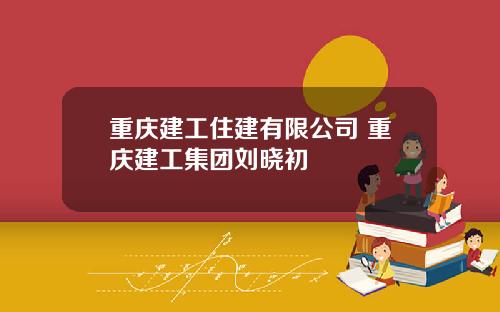 重庆建工住建有限公司 重庆建工集团刘晓初